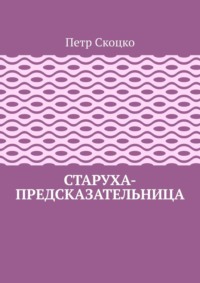 Петр Скоцко

СТАРУХА-ПРЕДСКАЗАТЕЛЬНИЦА